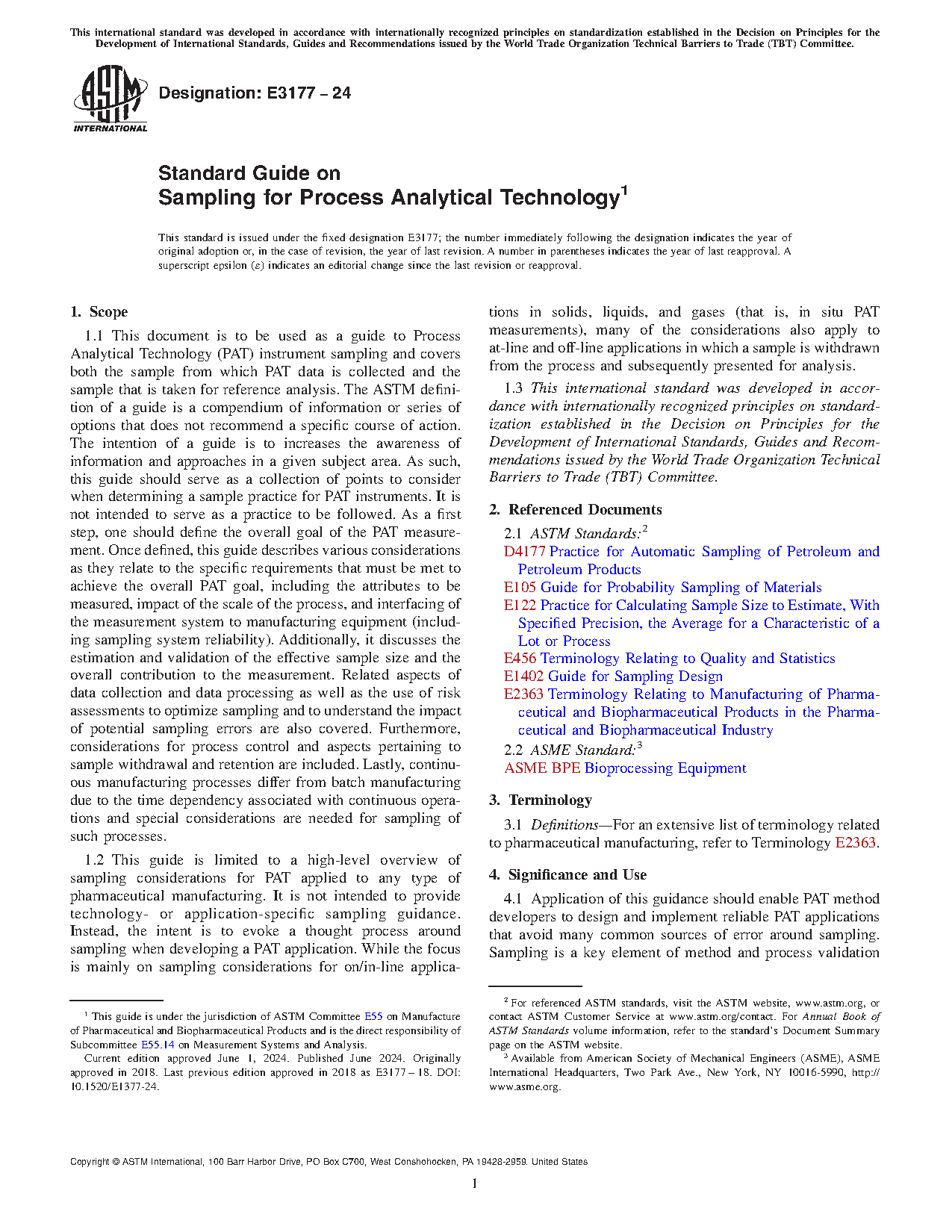 This international standard was developed in accordance with internationally recognized principles on standardization established in the Decision on Principles for the Development of International Standards, Guides and Recommendations issued by the World Trade Organization Technical Barriers to Trade (TBT) Committee.

ASTM INTERNATIONAL

Designation: E3177 – 24

Standard Guide on Sampling for Process Analytical Technology$^1$

This standard is issued under the fixed designation E3177; the number immediately following the designation indicates the year of original adoption or, in the case of revision, the year of last revision. A number in parentheses indicates the year of last reapproval. A superscript epsilon (ε) indicates an editorial change since the last revision or reapproval.

1. Scope

1.1 This document is to be used as a guide to Process Analytical Technology (PAT) instrument sampling and covers both the sample from which PAT data is collected and the sample that is taken for reference analysis. The ASTM definition of a guide is a compendium of information or series of options that does not recommend a specific course of action. The intention of a guide is to increases the awareness of information and approaches in a given subject area. As such, this guide should serve as a collection of points to consider when determining a sample practice for PAT instruments. It is not intended to serve as a practice to be followed. As a first step, one should define the overall goal of the PAT measurement. Once defined, this guide describes various considerations as they relate to the specific requirements that must be met to achieve the overall PAT goal, including the attributes to be measured, impact of the scale of the process, and interfacing of the measurement system to manufacturing equipment (including sampling system reliability). Additionally, it discusses the estimation and validation of the effective sample size and the overall contribution to the measurement. Related aspects of data collection and data processing as well as the use of risk assessments to optimize sampling and to understand the impact of potential sampling errors are also covered. Furthermore, considerations for process control and aspects pertaining to sample withdrawal and retention are included. Lastly, continuous manufacturing processes differ from batch manufacturing due to the time dependency associated with continuous operations and special considerations are needed for sampling of such processes.

1.2 This guide is limited to a high-level overview of sampling considerations for PAT applied to any type of pharmaceutical manufacturing. It is not intended to provide technology- or application-specific sampling guidance. Instead, the intent is to evoke a thought process around sampling when developing a PAT application. While the focus is mainly on sampling considerations for on/in-line applications in solids, liquids, and gases (that is, in situ PAT measurements), many of the considerations also apply to at-line and off-line applications in which a sample is withdrawn from the process and subsequently presented for analysis.

1.3 This international standard was developed in accordance with internationally recognized principles on standardization established in the Decision on Principles for the Development of International Standards, Guides and Recommendations issued by the World Trade Organization Technical Barriers to Trade (TBT) Committee.

2. Referenced Documents

2.1 ASTM Standards:$^2$
D4177 Practice for Automatic Sampling of Petroleum and Petroleum Products
E105 Guide for Probability Sampling of Materials
E122 Practice for Calculating Sample Size to Estimate, With Specified Precision, the Average for a Characteristic of a Lot or Process
E456 Terminology Relating to Quality and Statistics
E1402 Guide for Sampling Design
E2363 Terminology Relating to Manufacturing of Pharmaceutical and Biopharmaceutical Products in the Pharmaceutical and Biopharmaceutical Industry
2.2 ASME Standard:$^3$
ASME BPE Bioprocessing Equipment

3. Terminology

3.1 Definitions—For an extensive list of terminology related to pharmaceutical manufacturing, refer to Terminology E2363.

4. Significance and Use

4.1 Application of this guidance should enable PAT method developers to design and implement reliable PAT applications that avoid many common sources of error around sampling. Sampling is a key element of method and process validation

$^1$ This guide is under the jurisdiction of ASTM Committee E55 on Manufacture of Pharmaceutical and Biopharmaceutical Products and is the direct responsibility of Subcommittee E55.14 on Measurement Systems and Analysis.
Current edition approved June 1, 2024. Published June 2024. Originally approved in 2018. Last previous edition approved in 2018 as E3177 – 18. DOI: 10.1520/E1377-24.

$^2$ For referenced ASTM standards, visit the ASTM website, www.astm.org, or contact ASTM Customer Service at www.astm.org/contact. For Annual Book of ASTM Standards volume information, refer to the standard's Document Summary page on the ASTM website.
$^3$ Available from American Society of Mechanical Engineers (ASME), ASME International Headquarters, Two Park Ave., New York, NY 10016-5990, http://www.asme.org.

Copyright © ASTM International, 100 Barr Harbor Drive, PO Box C700, West Conshohocken, PA 19428-2959. United States

1